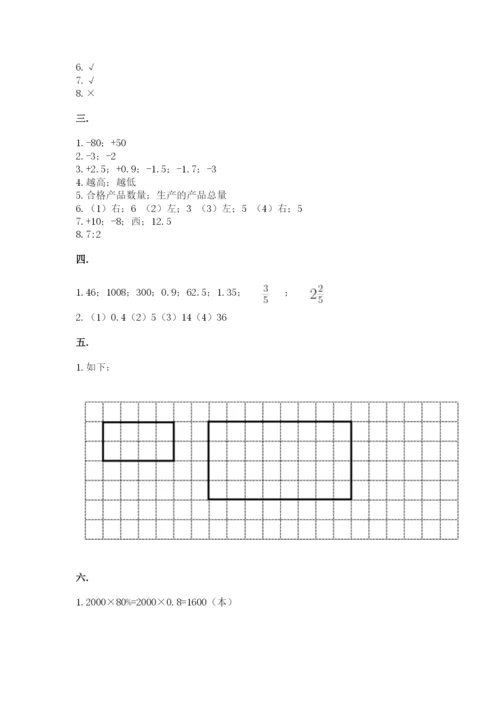 6. √
7. √
8. ×

三.

1. -80；+50
2. -3；-2
3. +2.5；+0.9；-1.5；-1.7；-3
4. 越高；越低
5. 合格产品数量；生产的产品总量
6. （1）右；6 （2）左；3 （3）左；5 （4）右；5
7. +10；-8；西；12.5
8. 7:2

四.

1. 46；1008；300；0.9；62.5；1.35； $\frac{3}{5}$ ； $2\frac{2}{5}$
2. （1）0.4（2）5（3）14（4）36

五.

1. 如下：

六.

1. 2000×80%=2000×0.8=1600（本）